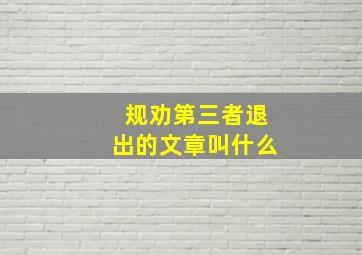 规劝第三者退出的文章叫什么